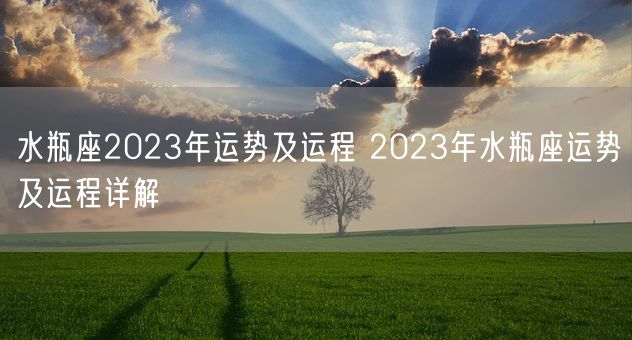 水瓶座2023年运势及运程 2023年水瓶座运势及运程详解